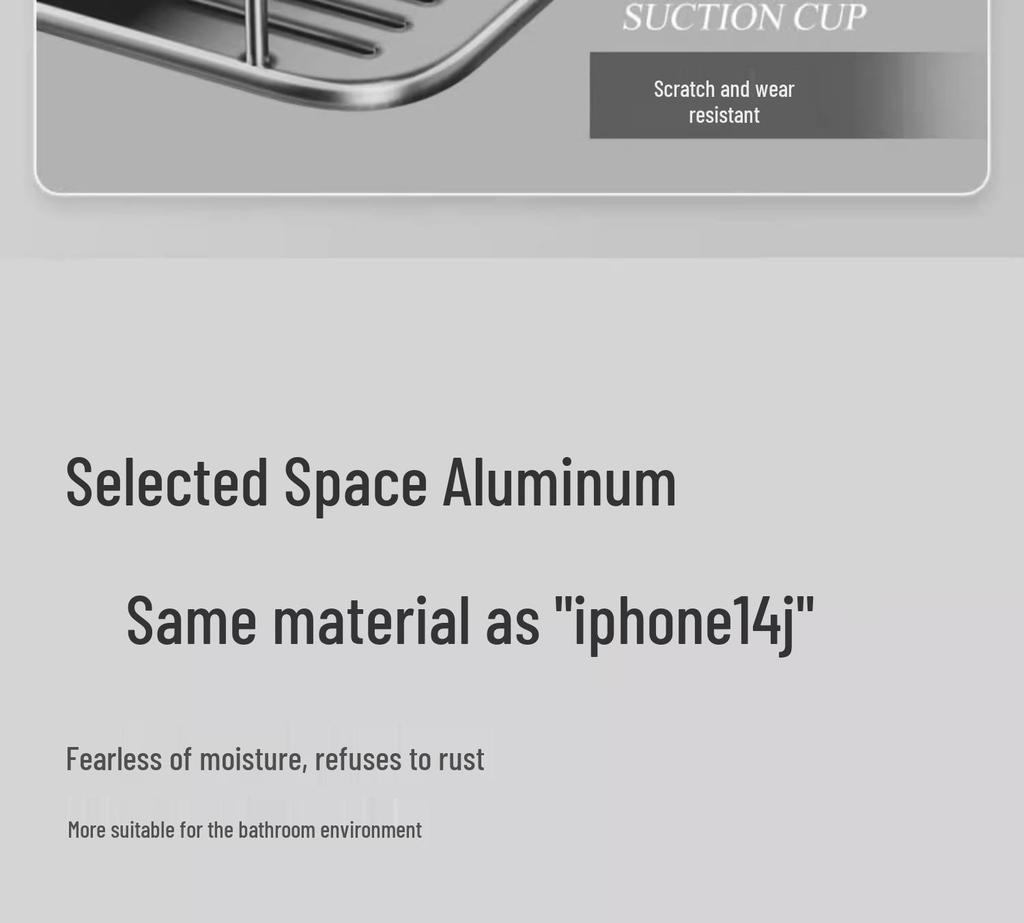 SUCTION CUP

Scratch and wear resistant

Selected Space Aluminum

Same material as "iphone14j"

Fearless of moisture, refuses to rust

More suitable for the bathroom environment